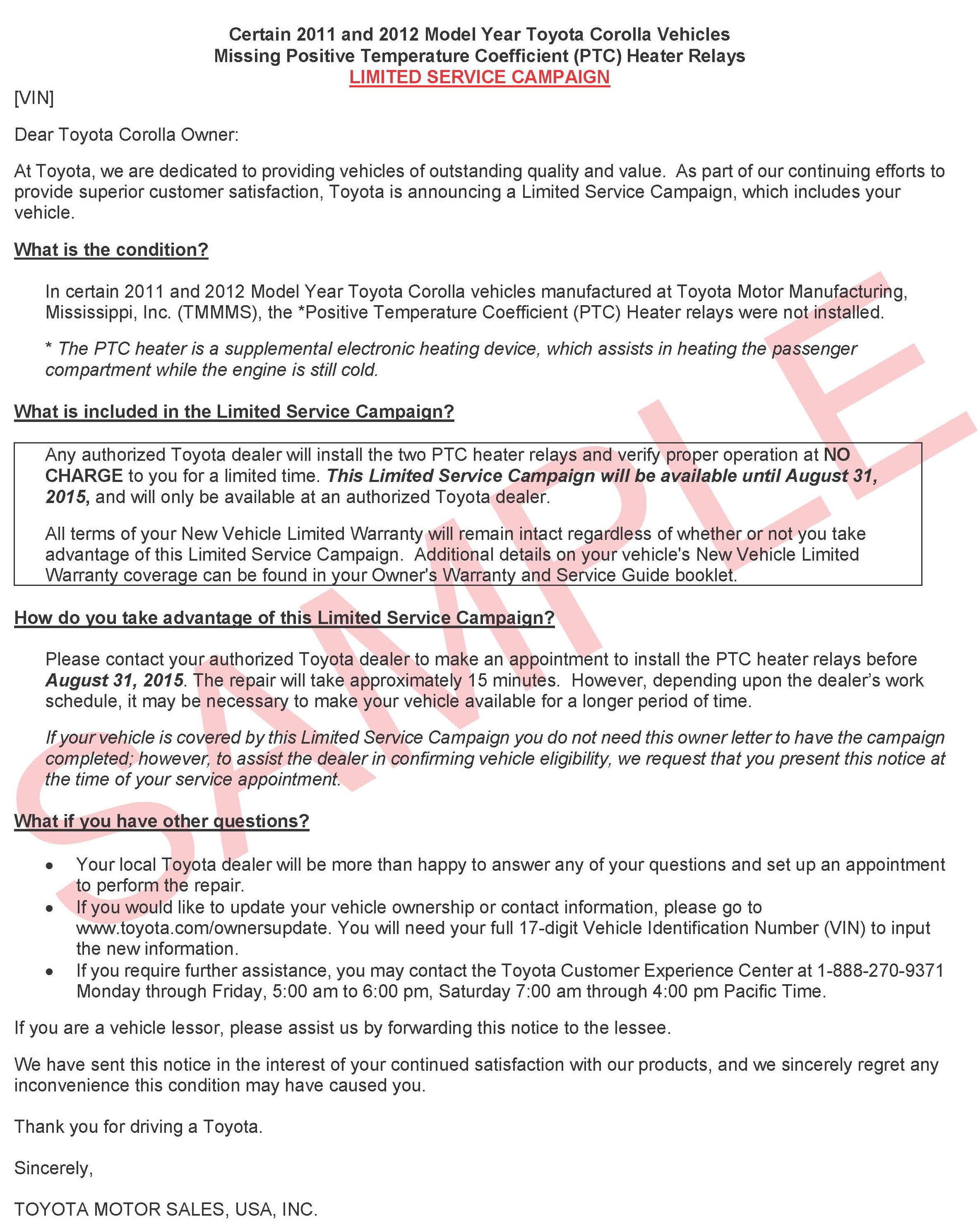 Certain 2011 and 2012 Model Year Toyota Corolla Vehicles
Missing Positive Temperature Coefficient (PTC) Heater Relays
LIMITED SERVICE CAMPAIGN

[VIN]

Dear Toyota Corolla Owner:

At Toyota, we are dedicated to providing vehicles of outstanding quality and value. As part of our continuing efforts to provide superior customer satisfaction, Toyota is announcing a Limited Service Campaign, which includes your vehicle.

What is the condition?

In certain 2011 and 2012 Model Year Toyota Corolla vehicles manufactured at Toyota Motor Manufacturing, Mississippi, Inc. (TMMMS), the *Positive Temperature Coefficient (PTC) Heater relays were not installed.

* The PTC heater is a supplemental electronic heating device, which assists in heating the passenger compartment while the engine is still cold.

What is included in the Limited Service Campaign?

Any authorized Toyota dealer will install the two PTC heater relays and verify proper operation at NO CHARGE to you for a limited time. This Limited Service Campaign will be available until August 31, 2015, and will only be available at an authorized Toyota dealer.

All terms of your New Vehicle Limited Warranty will remain intact regardless of whether or not you take advantage of this Limited Service Campaign. Additional details on your vehicle's New Vehicle Limited Warranty coverage can be found in your Owner's Warranty and Service Guide booklet.

How do you take advantage of this Limited Service Campaign?

Please contact your authorized Toyota dealer to make an appointment to install the PTC heater relays before August 31, 2015. The repair will take approximately 15 minutes. However, depending upon the dealer's work schedule, it may be necessary to make your vehicle available for a longer period of time.

If your vehicle is covered by this Limited Service Campaign you do not need this owner letter to have the campaign completed; however, to assist the dealer in confirming vehicle eligibility, we request that you present this notice at the time of your service appointment.

What if you have other questions?

• Your local Toyota dealer will be more than happy to answer any of your questions and set up an appointment to perform the repair.
• If you would like to update your vehicle ownership or contact information, please go to www.toyota.com/ownersupdate. You will need your full 17-digit Vehicle Identification Number (VIN) to input the new information.
• If you require further assistance, you may contact the Toyota Customer Experience Center at 1-888-270-9371 Monday through Friday, 5:00 am to 6:00 pm, Saturday 7:00 am through 4:00 pm Pacific Time.

If you are a vehicle lessor, please assist us by forwarding this notice to the lessee.

We have sent this notice in the interest of your continued satisfaction with our products, and we sincerely regret any inconvenience this condition may have caused you.

Thank you for driving a Toyota.

Sincerely,

TOYOTA MOTOR SALES, USA, INC.

SAMPLE